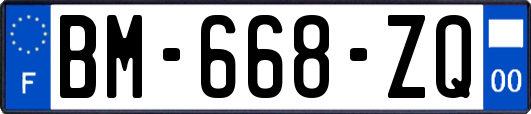 F
BM-668-ZQ
00